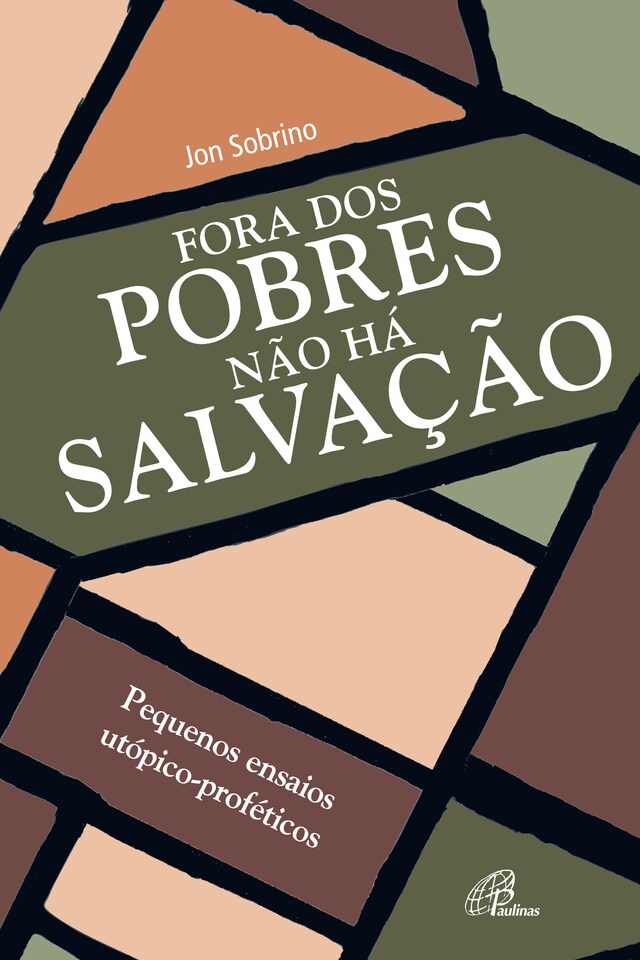 Jon Sobrino

FORA DOS POBRES NÃO HÁ SALVAÇÃO

Pequenos ensaios utópico-proféticos

Paulinas